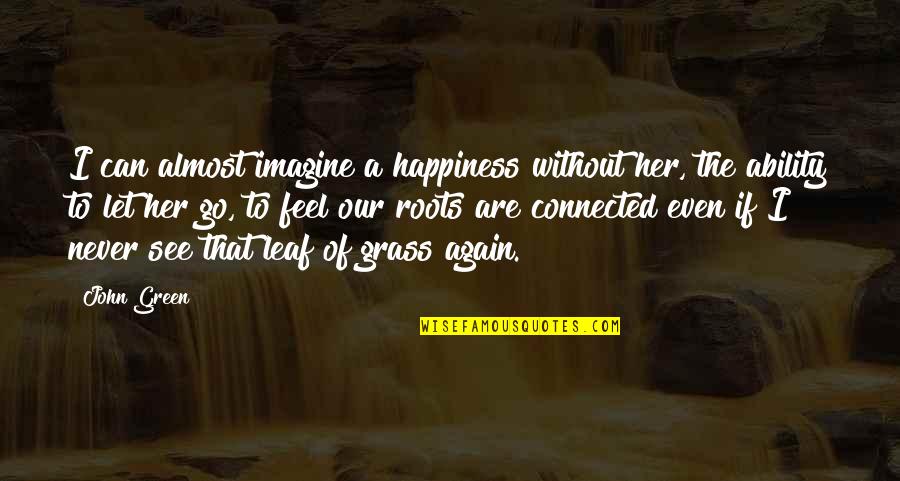 I can almost imagine a happiness without her, the ability to let her go, to feel our roots are connected even if I never see that leaf of grass again.

John Green

WISEFAMOUSQUOTES.COM